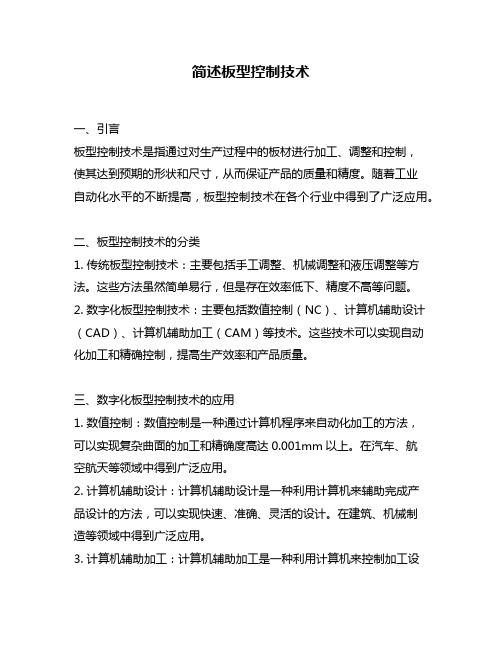 简述板型控制技术

一、引言
板型控制技术是指通过对生产过程中的板材进行加工、调整和控制，使其达到预期的形状和尺寸，从而保证产品的质量和精度。随着工业自动化水平的不断提高，板型控制技术在各个行业中得到了广泛应用。

二、板型控制技术的分类
1. 传统板型控制技术：主要包括手工调整、机械调整和液压调整等方法。这些方法虽然简单易行，但是存在效率低下、精度不高等问题。
2. 数字化板型控制技术：主要包括数值控制（NC）、计算机辅助设计（CAD）、计算机辅助加工（CAM）等技术。这些技术可以实现自动化加工和精确控制，提高生产效率和产品质量。

三、数字化板型控制技术的应用
1. 数值控制：数值控制是一种通过计算机程序来自动化加工的方法，可以实现复杂曲面的加工和精确度高达 0.001mm 以上。在汽车、航空航天等领域中得到广泛应用。
2. 计算机辅助设计：计算机辅助设计是一种利用计算机来辅助完成产品设计的方法，可以实现快速、准确、灵活的设计。在建筑、机械制造等领域中得到广泛应用。
3. 计算机辅助加工：计算机辅助加工是一种利用计算机来控制加工设